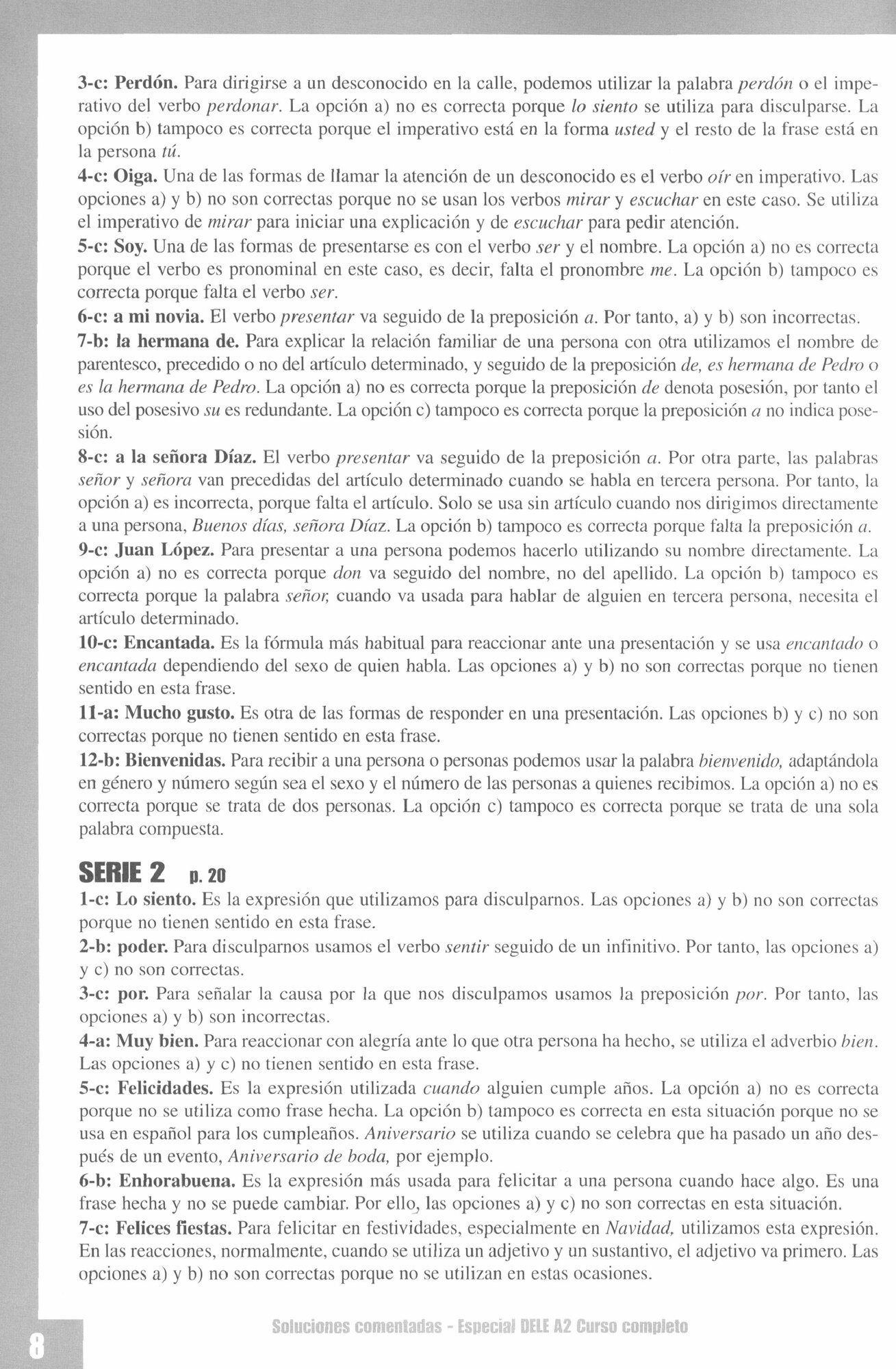 3-c: Perdón. Para dirigirse a un desconocido en la calle, podemos utilizar la palabra perdón o el imperativo del verbo perdonar. La opción a) no es correcta porque lo siento se utiliza para disculparse. La opción b) tampoco es correcta porque el imperativo está en la forma usted y el resto de la frase está en la persona tú.
4-c: Oiga. Una de las formas de llamar la atención de un desconocido es el verbo oír en imperativo. Las opciones a) y b) no son correctas porque no se usan los verbos mirar y escuchar en este caso. Se utiliza el imperativo de mirar para iniciar una explicación y de escuchar para pedir atención.
5-c: Soy. Una de las formas de presentarse es con el verbo ser y el nombre. La opción a) no es correcta porque el verbo es pronominal en este caso, es decir, falta el pronombre me. La opción b) tampoco es correcta porque falta el verbo ser.
6-c: a mi novia. El verbo presentar va seguido de la preposición a. Por tanto, a) y b) son incorrectas.
7-b: la hermana de. Para explicar la relación familiar de una persona con otra utilizamos el nombre de parentesco, precedido o no del artículo determinado, y seguido de la preposición de, es hermana de Pedro o es la hermana de Pedro. La opción a) no es correcta porque la preposición de denota posesión, por tanto el uso del posesivo su es redundante. La opción c) tampoco es correcta porque la preposición a no indica posesión.
8-c: a la señora Díaz. El verbo presentar va seguido de la preposición a. Por otra parte, las palabras señor y señora van precedidas del artículo determinado cuando se habla en tercera persona. Por tanto, la opción a) es incorrecta, porque falta el artículo. Solo se usa sin artículo cuando nos dirigimos directamente a una persona, Buenos días, señora Díaz. La opción b) tampoco es correcta porque falta la preposición a.
9-c: Juan López. Para presentar a una persona podemos hacerlo utilizando su nombre directamente. La opción a) no es correcta porque don va seguido del nombre, no del apellido. La opción b) tampoco es correcta porque la palabra señor, cuando va usada para hablar de alguien en tercera persona, necesita el artículo determinado.
10-c: Encantada. Es la fórmula más habitual para reaccionar ante una presentación y se usa encantado o encantada dependiendo del sexo de quien habla. Las opciones a) y b) no son correctas porque no tienen sentido en esta frase.
11-a: Mucho gusto. Es otra de las formas de responder en una presentación. Las opciones b) y c) no son correctas porque no tienen sentido en esta frase.
12-b: Bienvenidas. Para recibir a una persona o personas podemos usar la palabra bienvenido, adaptándola en género y número según sea el sexo y el número de las personas a quienes recibimos. La opción a) no es correcta porque se trata de dos personas. La opción c) tampoco es correcta porque se trata de una sola palabra compuesta.

SERIE 2 p. 20
1-c: Lo siento. Es la expresión que utilizamos para disculparnos. Las opciones a) y b) no son correctas porque no tienen sentido en esta frase.
2-b: poder. Para disculparnos usamos el verbo sentir seguido de un infinitivo. Por tanto, las opciones a) y c) no son correctas.
3-c: por. Para señalar la causa por la que nos disculpamos usamos la preposición por. Por tanto, las opciones a) y b) son incorrectas.
4-a: Muy bien. Para reaccionar con alegría ante lo que otra persona ha hecho, se utiliza el adverbio bien. Las opciones a) y c) no tienen sentido en esta frase.
5-c: Felicidades. Es la expresión utilizada cuando alguien cumple años. La opción a) no es correcta porque no se utiliza como frase hecha. La opción b) tampoco es correcta en esta situación porque no se usa en español para los cumpleaños. Aniversario se utiliza cuando se celebra que ha pasado un año después de un evento, Aniversario de boda, por ejemplo.
6-b: Enhorabuena. Es la expresión más usada para felicitar a una persona cuando hace algo. Es una frase hecha y no se puede cambiar. Por ello, las opciones a) y c) no son correctas en esta situación.
7-c: Felices fiestas. Para felicitar en festividades, especialmente en Navidad, utilizamos esta expresión. En las reacciones, normalmente, cuando se utiliza un adjetivo y un sustantivo, el adjetivo va primero. Las opciones a) y b) no son correctas porque no se utilizan en estas ocasiones.

8 Soluciones comentadas - Especial DELE A2 Curso completo